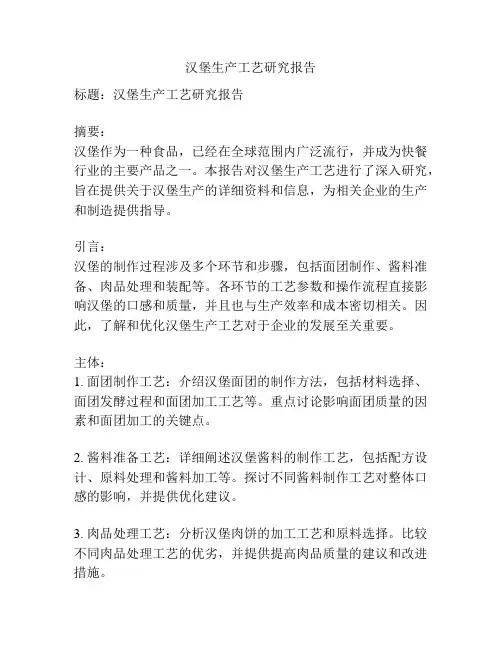 汉堡生产工艺研究报告

标题：汉堡生产工艺研究报告

摘要：
汉堡作为一种食品，已经在全球范围内广泛流行，并成为快餐行业的主要产品之一。本报告对汉堡生产工艺进行了深入研究，旨在提供关于汉堡生产的详细资料和信息，为相关企业的生产和制造提供指导。

引言：
汉堡的制作过程涉及多个环节和步骤，包括面团制作、酱料准备、肉品处理和装配等。各环节的工艺参数和操作流程直接影响汉堡的口感和质量，并且也与生产效率和成本密切相关。因此，了解和优化汉堡生产工艺对于企业的发展至关重要。

主体：
1. 面团制作工艺：介绍汉堡面团的制作方法，包括材料选择、面团发酵过程和面团加工工艺等。重点讨论影响面团质量的因素和面团加工的关键点。

2. 酱料准备工艺：详细阐述汉堡酱料的制作工艺，包括配方设计、原料处理和酱料加工等。探讨不同酱料制作工艺对整体口感的影响，并提供优化建议。

3. 肉品处理工艺：分析汉堡肉饼的加工工艺和原料选择。比较不同肉品处理工艺的优劣，并提供提高肉品质量的建议和改进措施。